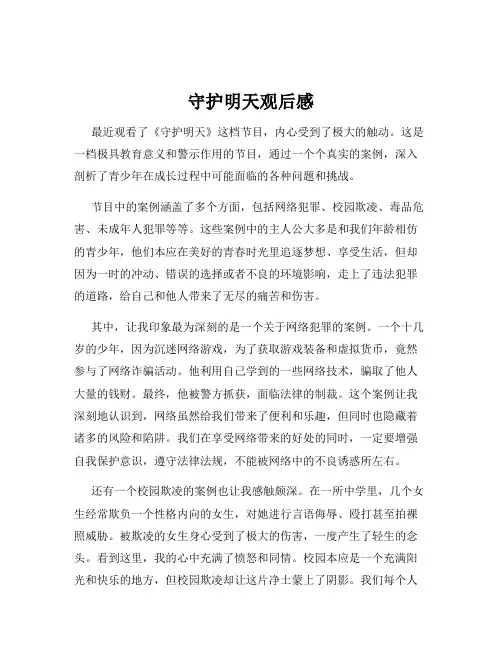 守护明天观后感

最近观看了《守护明天》这档节目，内心受到了极大的触动。这是一档极具教育意义和警示作用的节目，通过一个个真实的案例，深入剖析了青少年在成长过程中可能面临的各种问题和挑战。

节目中的案例涵盖了多个方面，包括网络犯罪、校园欺凌、毒品危害、未成年人犯罪等等。这些案例中的主人公大多是和我们年龄相仿的青少年，他们本应在美好的青春时光里追逐梦想、享受生活，但却因为一时的冲动、错误的选择或者不良的环境影响，走上了违法犯罪的道路，给自己和他人带来了无尽的痛苦和伤害。

其中，让我印象最为深刻的是一个关于网络犯罪的案例。一个十几岁的少年，因为沉迷网络游戏，为了获取游戏装备和虚拟货币，竟然参与了网络诈骗活动。他利用自己学到的一些网络技术，骗取了他人大量的钱财。最终，他被警方抓获，面临法律的制裁。这个案例让我深刻地认识到，网络虽然给我们带来了便利和乐趣，但同时也隐藏着诸多的风险和陷阱。我们在享受网络带来的好处的同时，一定要增强自我保护意识，遵守法律法规，不能被网络中的不良诱惑所左右。

还有一个校园欺凌的案例也让我感触颇深。在一所中学里，几个女生经常欺负一个性格内向的女生，对她进行言语侮辱、殴打甚至拍裸照威胁。被欺凌的女生身心受到了极大的伤害，一度产生了轻生的念头。看到这里，我的心中充满了愤怒和同情。校园本应是一个充满阳光和快乐的地方，但校园欺凌却让这片净土蒙上了阴影。我们每个人